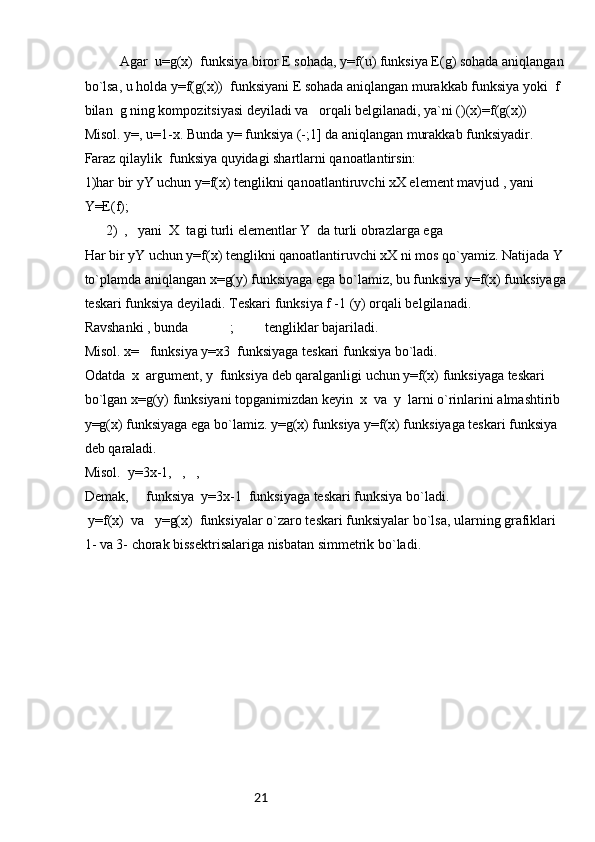 Agar u=g(x) funksiya biror E sohada, y=f(u) funksiya E(g) sohada aniqlangan bo`lsa, u holda y=f(g(x)) funksiyani E sohada aniqlangan murakkab funksiya yoki f bilan g ning kompozitsiyasi deyiladi va orqali belgilanadi, ya`ni ()(x)=f(g(x))

Misol. y=, u=1-x. Bunda y= funksiya (-;1] da aniqlangan murakkab funksiyadir.

Faraz qilaylik funksiya quyidagi shartlarni qanoatlantirsin:

1)har bir yY uchun y=f(x) tenglikni qanoatlantiruvchi xX element mavjud , yani Y=E(f);

2) , yani X tagi turli elementlar Y da turli obrazlarga ega

Har bir yY uchun y=f(x) tenglikni qanoatlantiruvchi xX ni mos qo`yamiz. Natijada Y to`plamda aniqlangan x=g(y) funksiyaga ega bo`lamiz, bu funksiya y=f(x) funksiyaga teskari funksiya deyiladi. Teskari funksiya f -1 (y) orqali belgilanadi.

Ravshanki , bunda ; tengliklar bajariladi.

Misol. x= funksiya y=x3 funksiyaga teskari funksiya bo`ladi.

Odatda x argument, y funksiya deb qaralganligi uchun y=f(x) funksiyaga teskari bo`lgan x=g(y) funksiyani topganimizdan keyin x va y larni o`rinlarini almashtirib y=g(x) funksiyaga ega bo`lamiz. y=g(x) funksiya y=f(x) funksiyaga teskari funksiya deb qaraladi.

Misol. y=3x-1, , ,

Demak, funksiya y=3x-1 funksiyaga teskari funksiya bo`ladi.

y=f(x) va y=g(x) funksiyalar o`zaro teskari funksiyalar bo`lsa, ularning grafiklari 1- va 3- chorak bissektrisalariga nisbatan simmetrik bo`ladi.

21